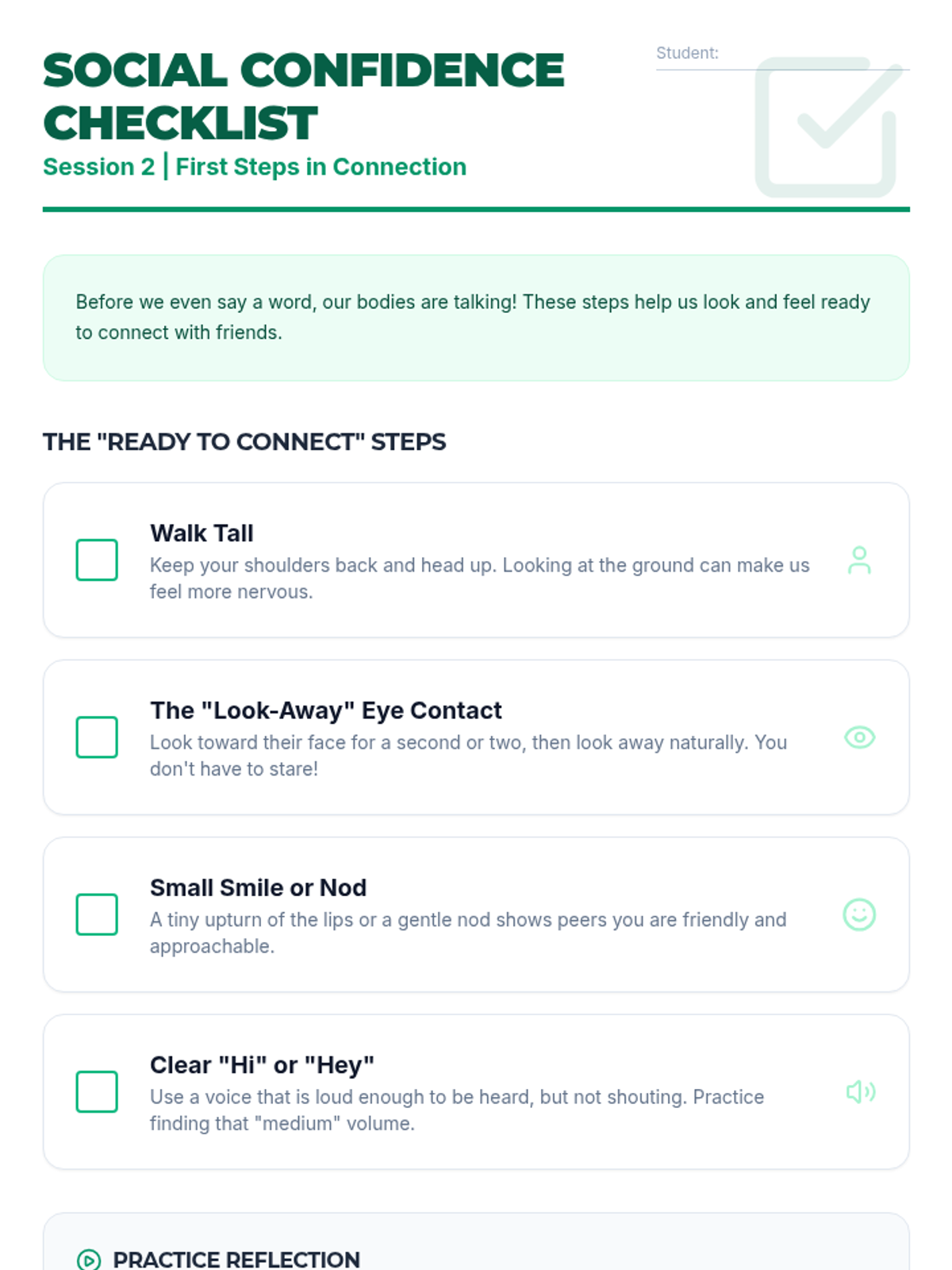 SOCIAL CONFIDENCE CHECKLIST

Session 2 | First Steps in Connection

Student: ____

Before we even say a word, our bodies are talking! These steps help us look and feel ready to connect with friends.

THE "READY TO CONNECT" STEPS

☐ Walk Tall
Keep your shoulders back and head up. Looking at the ground can make us feel more nervous.

☐ The "Look-Away" Eye Contact
Look toward their face for a second or two, then look away naturally. You don't have to stare!

☐ Small Smile or Nod
A tiny upturn of the lips or a gentle nod shows peers you are friendly and approachable.

☐ Clear "Hi" or "Hey"
Use a voice that is loud enough to be heard, but not shouting. Practice finding that "medium" volume.

PRACTICE REFLECTION